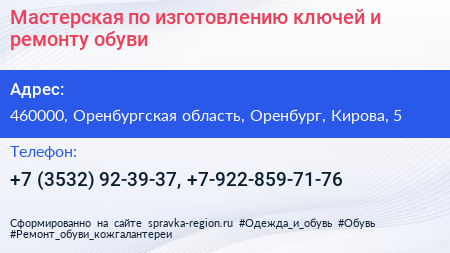 Мастерская по изготовлению ключей и ремонту обуви

Адрес:

460000, Оренбургская область, Оренбург, Кирова, 5

Телефон:

+7 (3532) 92-39-37, +7-922-859-71-76

Сформированно на сайте spravka-region.ru #Одежда_и_обувь #Обувь #Ремонт_обуви_кожгалантереи